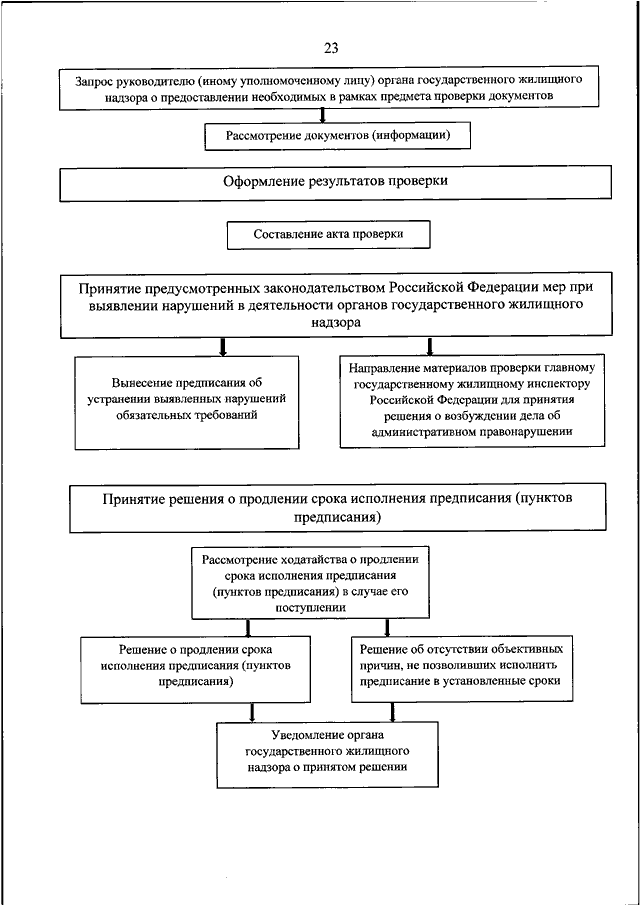 23

Запрос руководителю (иному уполномоченному лицу) органа государственного жилищного надзора о предоставлении необходимых в рамках предмета проверки документов

Рассмотрение документов (информации)

Оформление результатов проверки

Составление акта проверки

Принятие предусмотренных законодательством Российской Федерации мер при выявлении нарушений в деятельности органов государственного жилищного надзора

Вынесение предписания об устранении выявленных нарушений обязательных требований

Направление материалов проверки главному государственному жилищному инспектору Российской Федерации для принятия решения о возбуждении дела об административном правонарушении

Принятие решения о продлении срока исполнения предписания (пунктов предписания)

Рассмотрение ходатайства о продлении срока исполнения предписания (пунктов предписания) в случае его поступлении

Решение о продлении срока исполнения предписания (пунктов предписания)

Решение об отсутствии объективных причин, не позволивших исполнить предписание в установленные сроки

Уведомление органа государственного жилищного надзора о принятом решении